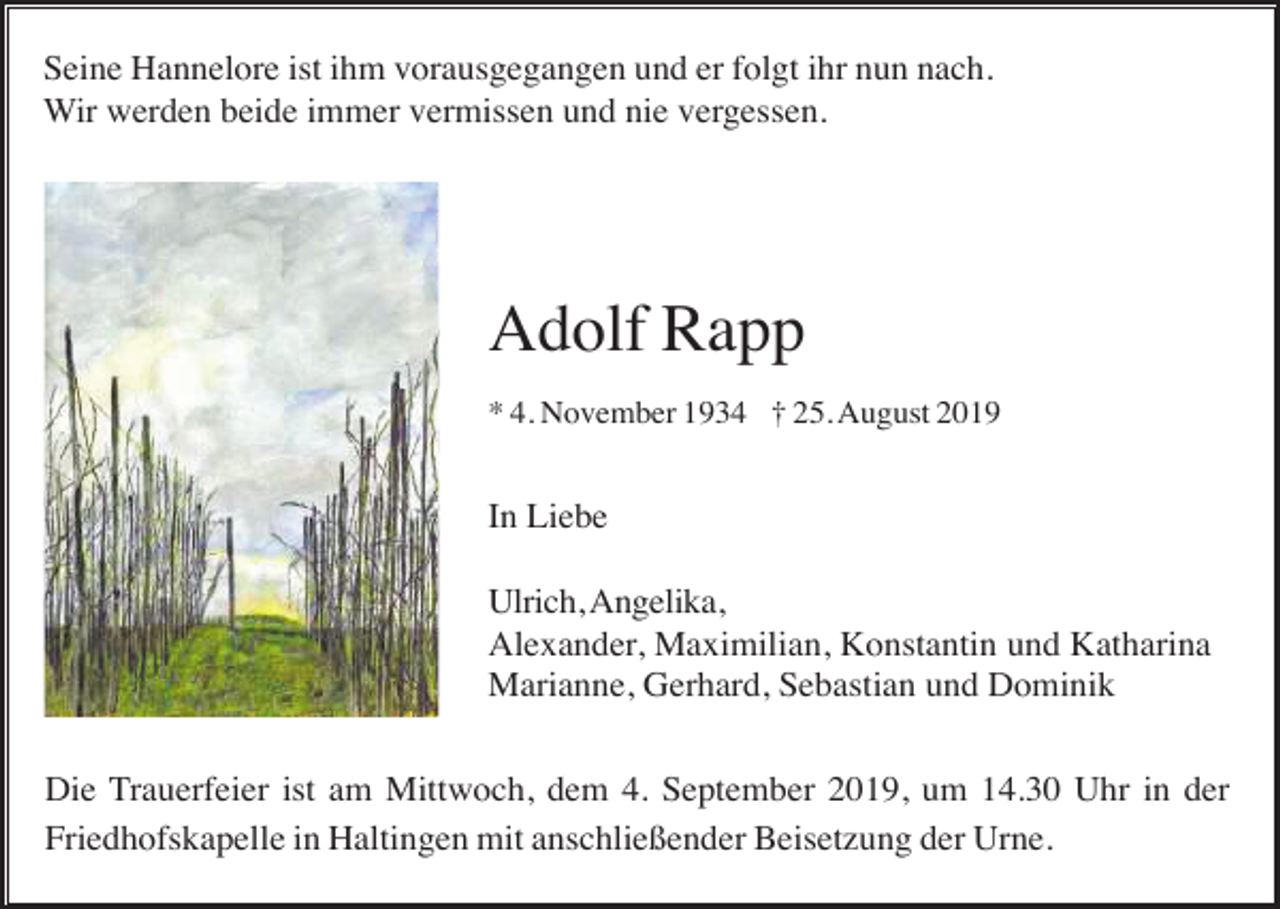 Seine Hannelore ist ihm vorausgegangen und er folgt ihr nun nach.
Wir werden beide immer vermissen und nie vergessen.

Adolf Rapp

* 4. November 1934 † 25. August 2019

In Liebe

Ulrich, Angelika,
Alexander, Maximilian, Konstantin und Katharina
Marianne, Gerhard, Sebastian und Dominik

Die Trauerfeier ist am Mittwoch, dem 4. September 2019, um 14.30 Uhr in der Friedhofskapelle in Haltingen mit anschließender Beisetzung der Urne.